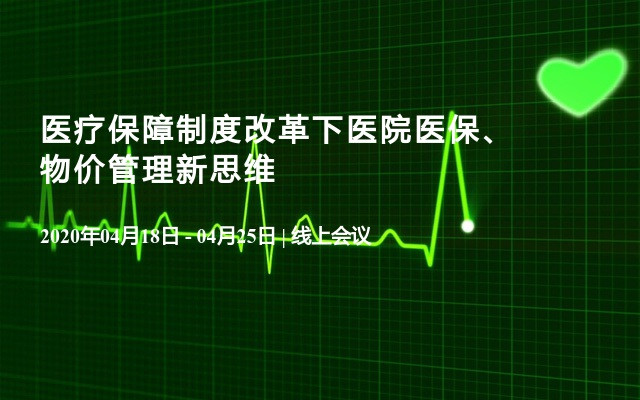 医疗保障制度改革下医院医保、物价管理新思维

2020年04月18日 - 04月25日 | 线上会议